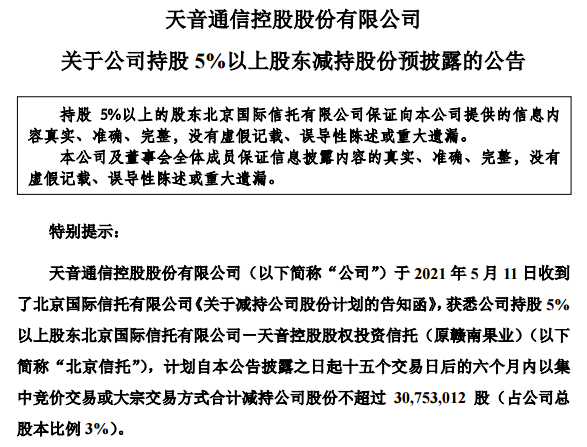 天音通信控股股份有限公司

关于公司持股 5%以上股东减持股份预披露的公告

持股 5%以上的股东北京国际信托有限公司保证向本公司提供的信息内容真实、准确、完整，没有虚假记载、误导性陈述或重大遗漏。

本公司及董事会全体成员保证信息披露内容的真实、准确、完整，没有虚假记载、误导性陈述或重大遗漏。

特别提示：

天音通信控股股份有限公司（以下简称“公司”）于 2021 年 5 月 11 日收到了北京国际信托有限公司《关于减持公司股份计划的告知函》，获悉公司持股 5%以上股东北京国际信托有限公司－天音控股股权投资信托（原赣南果业）（以下简称“北京信托”），计划自本公告披露之日起十五个交易日后的六个月内以集中竞价交易或大宗交易方式合计减持公司股份不超过 30,753,012 股（占公司总股本比例 3%）。